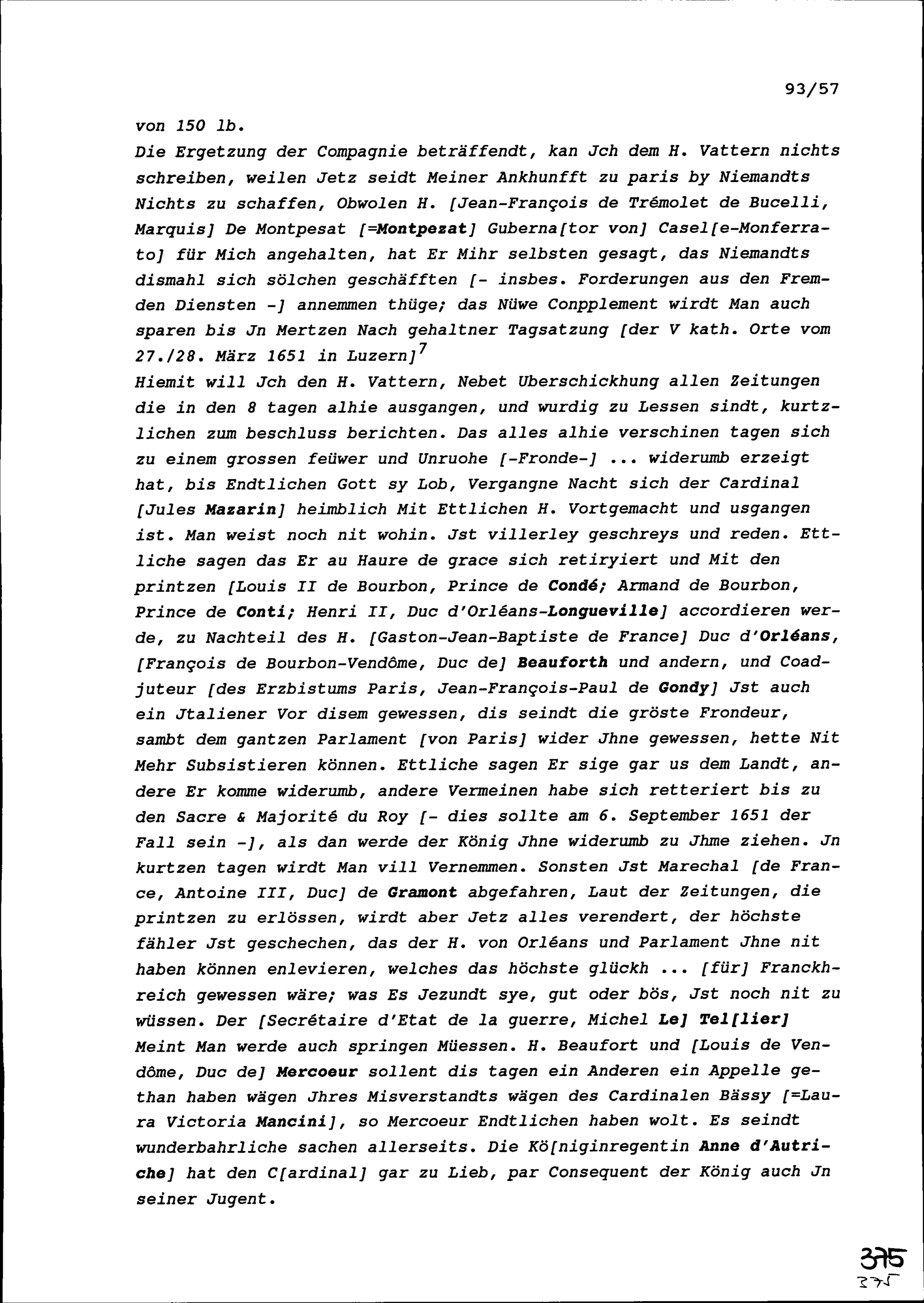 93/57

von 150 lb.
Die Ergetzung der Compagnie beträffendt, kan Jch dem H. Vattern nichts schreiben, weilen Jetz seidt Meiner Ankhunfft zu paris by Niemandts Nichts zu schaffen, Obwolen H. [Jean-François de Trémolet de Bucelli, Marquis] De Montpesat [=Montpezat] Guberna[tor von] Casel[e-Monferrato] für Mich angehalten, hat Er Mihr selbsten gesagt, das Niemandts dismahl sich sölchen geschäfften [- insbes. Forderungen aus den Fremden Diensten -] annemmen thüge; das Nüwe Conpplement wirdt Man auch sparen bis Jn Mertzen Nach gehaltner Tagsatzung [der V kath. Orte vom 27./28. März 1651 in Luzern]$^7$
Hiemit will Jch den H. Vattern, Nebet Uberschickhung allen Zeitungen die in den 8 tagen alhie ausgangen, und wurdig zu Lessen sindt, kurtzlichen zum beschluss berichten. Das alles alhie verschinen tagen sich zu einem grossen feüwer und Unruohe [-Fronde-] ... widerumb erzeigt hat, bis Endtlichen Gott sy Lob, Vergangne Nacht sich der Cardinal [Jules Mazarin] heimblich Mit Ettlichen H. Vortgemacht und usgangen ist. Man weist noch nit wohin. Jst villerley geschreys und reden. Ettliche sagen das Er au Haure de grace sich retiryiert und Mit den printzen [Louis II de Bourbon, Prince de Condé; Armand de Bourbon, Prince de Conti; Henri II, Duc d'Orléans-Longueville] accordieren werde, zu Nachteil des H. [Gaston-Jean-Baptiste de France] Duc d'Orléans, [François de Bourbon-Vendôme, Duc de] Beauforth und andern, und Coadjuteur [des Erzbistums Paris, Jean-François-Paul de Gondy] Jst auch ein Jtaliener Vor disem gewessen, dis seindt die gröste Frondeur, sambt dem gantzen Parlament [von Paris] wider Jhne gewessen, hette Nit Mehr Subsistieren können. Ettliche sagen Er sige gar us dem Landt, andere Er komme widerumb, andere Vermeinen habe sich retteriert bis zu den Sacre & Majorité du Roy [- dies sollte am 6. September 1651 der Fall sein -], als dan werde der König Jhne widerumb zu Jhme ziehen. Jn kurtzen tagen wirdt Man vill Vernemmen. Sonsten Jst Marechal [de France, Antoine III, Duc] de Gramont abgefahren, Laut der Zeitungen, die printzen zu erlössen, wirdt aber Jetz alles verendert, der höchste fähler Jst geschechen, das der H. von Orléans und Parlament Jhne nit haben können enlevieren, welches das höchste glückh ... [für] Franckhreich gewessen wäre; was Es Jezundt sye, gut oder bös, Jst noch nit zu wüssen. Der [Secrétaire d'Etat de la guerre, Michel Le] Tel[lier] Meint Man werde auch springen Müessen. H. Beaufort und [Louis de Vendôme, Duc de] Mercoeur sollent dis tagen ein Anderen ein Appelle gethan haben wägen Jhres Misverstandts wägen des Cardinalen Bässy [=Laura Victoria Mancini], so Mercoeur Endtlichen haben wolt. Es seindt wunderbahrliche sachen allerseits. Die Kö[niginregentin Anne d'Autriche] hat den C[ardinal] gar zu Lieb, par Consequent der König auch Jn seiner Jugent.

375
375